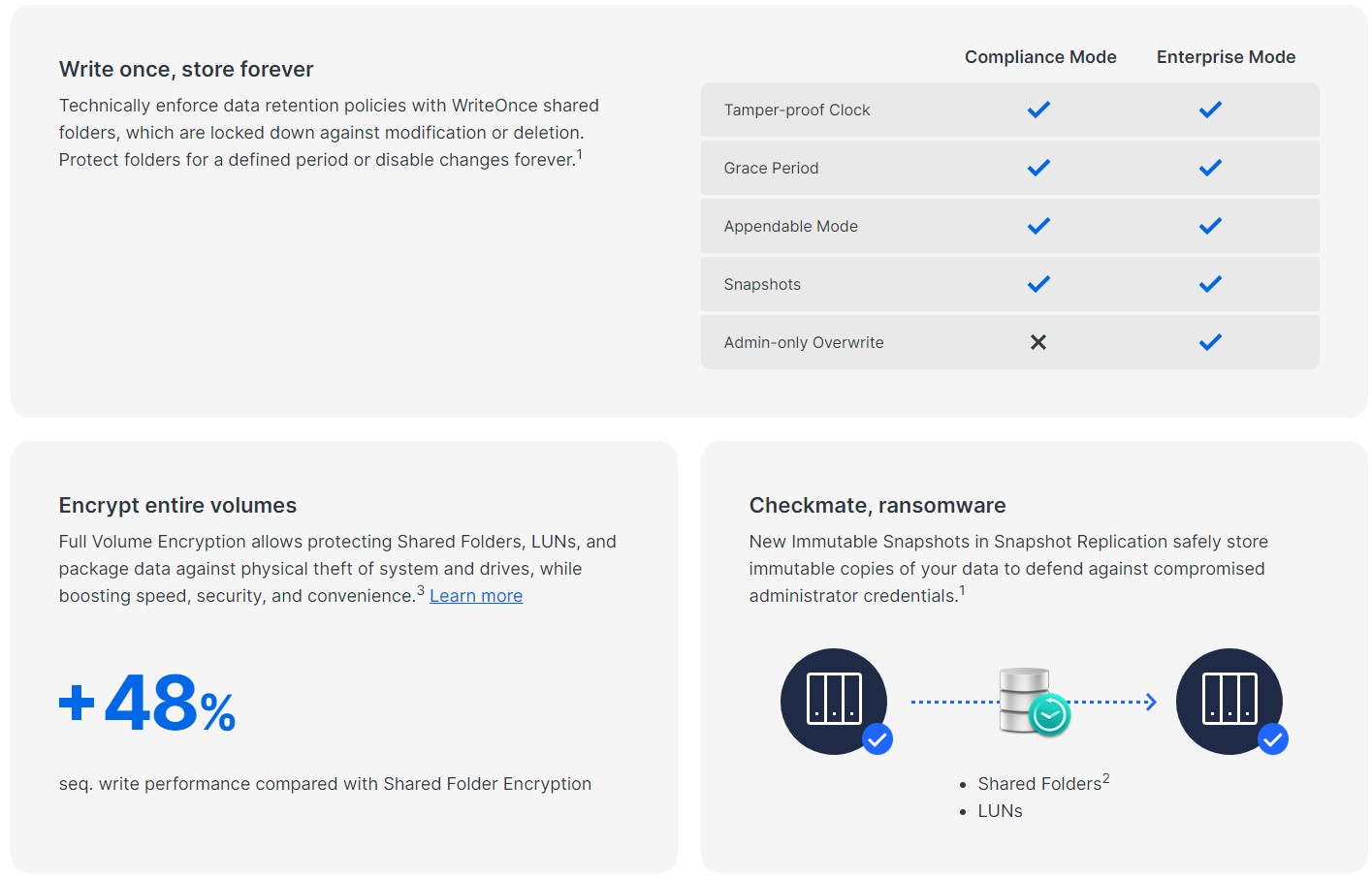 Write once, store forever

Technically enforce data retention policies with WriteOnce shared folders, which are locked down against modification or deletion. Protect folders for a defined period or disable changes forever.$^1$

| | Compliance Mode | Enterprise Mode |
|---|---|---|
| Tamper-proof Clock | ✓ | ✓ |
| Grace Period | ✓ | ✓ |
| Appendable Mode | ✓ | ✓ |
| Snapshots | ✓ | ✓ |
| Admin-only Overwrite | ✕ | ✓ |

Encrypt entire volumes

Full Volume Encryption allows protecting Shared Folders, LUNs, and package data against physical theft of system and drives, while boosting speed, security, and convenience.$^3$ Learn more

+48%

seq. write performance compared with Shared Folder Encryption

Checkmate, ransomware

New Immutable Snapshots in Snapshot Replication safely store immutable copies of your data to defend against compromised administrator credentials.$^1$

• Shared Folders$^2$
• LUNs